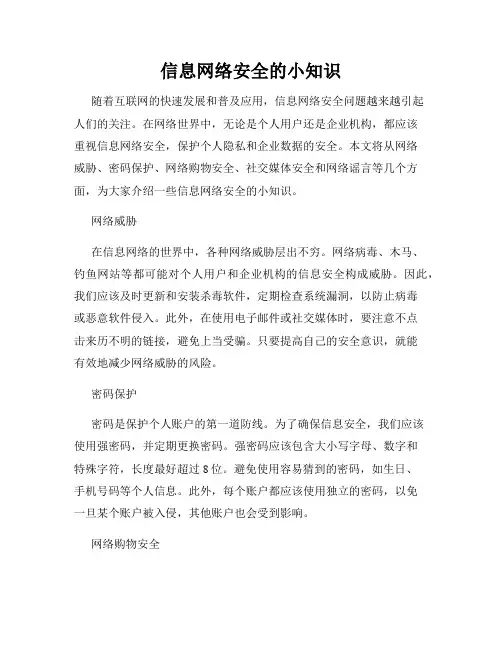 信息网络安全的小知识

随着互联网的快速发展和普及应用，信息网络安全问题越来越引起人们的关注。在网络世界中，无论是个人用户还是企业机构，都应该重视信息网络安全，保护个人隐私和企业数据的安全。本文将从网络威胁、密码保护、网络购物安全、社交媒体安全和网络谣言等几个方面，为大家介绍一些信息网络安全的小知识。

网络威胁

在信息网络的世界中，各种网络威胁层出不穷。网络病毒、木马、钓鱼网站等都可能对个人用户和企业机构的信息安全构成威胁。因此，我们应该及时更新和安装杀毒软件，定期检查系统漏洞，以防止病毒或恶意软件侵入。此外，在使用电子邮件或社交媒体时，要注意不点击来历不明的链接，避免上当受骗。只要提高自己的安全意识，就能有效地减少网络威胁的风险。

密码保护

密码是保护个人账户的第一道防线。为了确保信息安全，我们应该使用强密码，并定期更换密码。强密码应该包含大小写字母、数字和特殊字符，长度最好超过8位。避免使用容易猜到的密码，如生日、手机号码等个人信息。此外，每个账户都应该使用独立的密码，以免一旦某个账户被入侵，其他账户也会受到影响。

网络购物安全